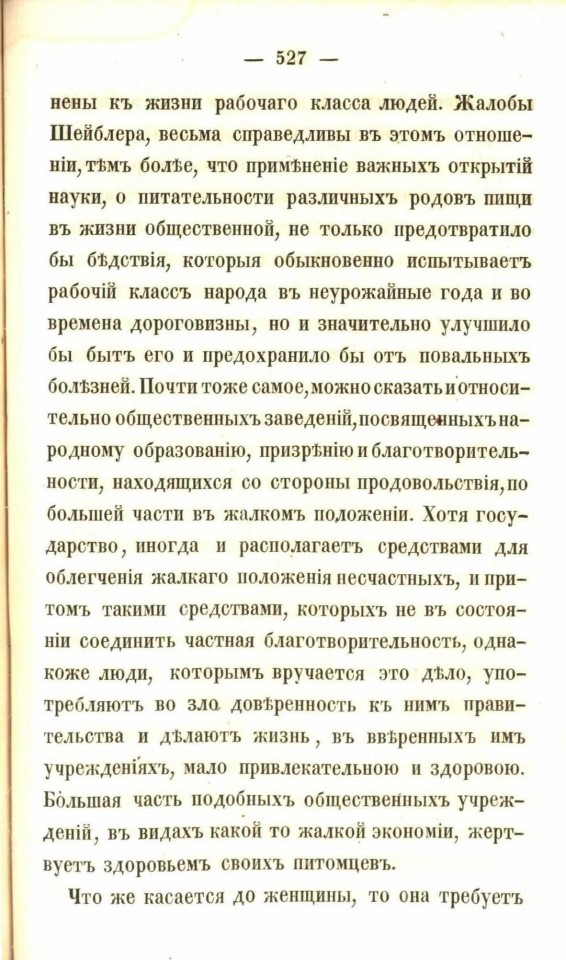 — 527 —

нены къ жизни рабочаго класса людей. Жалобы Шейблера, весьма справедливы въ этомъ отношеніи, тѣмъ болѣе, что примѣненіе важныхъ открытій науки, о питательности различныхъ родовъ пищи въ жизни общественной, не только предотвратило бы бѣдствія, которыя обыкновенно испытываетъ рабочій классъ народа въ неурожайные года и во времена дороговизны, но и значительно улучшило бы бытъ его и предохранило бы отъ повальныхъ болѣзней. Почти тоже самое, можно сказать и относительно общественныхъ заведеній, посвященныхъ народному образованію, призрѣнію и благотворительности, находящихся со стороны продовольствія, по большей части въ жалкомъ положеніи. Хотя государство, иногда и располагаетъ средствами для облегченія жалкаго положенія несчастныхъ, и притомъ такими средствами, которыхъ не въ состояніи соединить частная благотворительность, однакоже люди, которымъ вручается это дѣло, употребляютъ во зло довѣренность къ нимъ правительства и дѣлаютъ жизнь, въ ввѣренныхъ имъ учрежденіяхъ, мало привлекательною и здоровою. Большая часть подобныхъ общественныхъ учрежденій, въ видахъ какой то жалкой экономіи, жертвуетъ здоровьемъ своихъ питомцевъ.

Что же касается до женщины, то она требуетъ